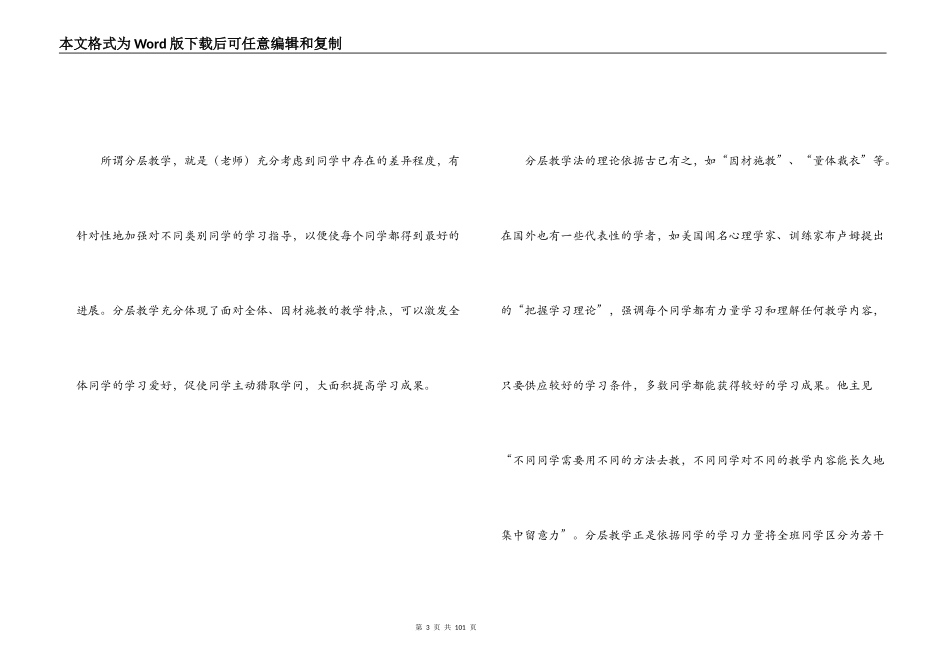 本文格式为Word版下载后可任意编辑和复制

所谓分层教学，就是（老师）充分考虑到同学中存在的差异程度，有针对性地加强对不同类别同学的学习指导，以便使每个同学都得到最好的进展。分层教学充分体现了面对全体、因材施教的教学特点，可以激发全体同学的学习爱好，促使同学主动猎取学问，大面积提高学习成果。

分层教学法的理论依据古已有之，如“因材施教”、“量体裁衣”等。在国外也有一些代表性的学者，如美国闻名心理学家、训练家布卢姆提出的“把握学习理论”，强调每个同学都有力量学习和理解任何教学内容，只要供应较好的学习条件，多数同学都能获得较好的学习成果。他主见“不同同学需要用不同的方法去教，不同同学对不同的教学内容能长久地集中留意力”。分层教学正是依据同学的学习力量将全班同学区分为若干

第 3 页 共 101 页